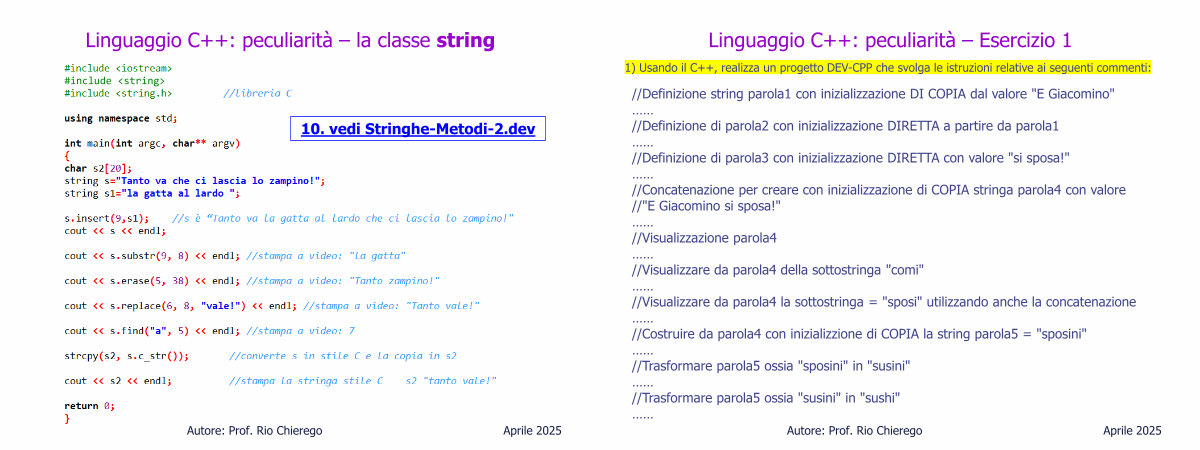 Linguaggio C++: peculiarità – la classe **string**

#include <iostream>
#include <string>
#include <string.h>        //libreria C

using namespace std;

10. vedi Stringhe-Metodi-2.dev

int main(int argc, char** argv)
{
char s2[20];
string s="Tanto va che ci lascia lo zampino!";
string s1="la gatta al lardo ";

s.insert(9,s1);    //s è "Tanto va la gatta al lardo che ci lascia lo zampino!"
cout << s << endl;

cout << s.substr(9, 8) << endl; //stampa a video: "la gatta"

cout << s.erase(5, 38) << endl; //stampa a video: "Tanto zampino!"

cout << s.replace(6, 8, "vale!") << endl; //stampa a video: "Tanto vale!"

cout << s.find("a", 5) << endl; //stampa a video: 7

strcpy(s2, s.c_str());        //converte s in stile C e la copia in s2

cout << s2 << endl;           //stampa la stringa stile C    s2 "tanto vale!"

return 0;
}

Autore: Prof. Rio Chierego        Aprile 2025

Linguaggio C++: peculiarità – Esercizio 1

1) Usando il C++, realizza un progetto DEV-CPP che svolga le istruzioni relative ai seguenti commenti:

//Definizione string parola1 con inizializzazione DI COPIA dal valore "E Giacomino"
......
//Definizione di parola2 con inizializzazione DIRETTA a partire da parola1
......
//Definizione di parola3 con inizializzazione DIRETTA con valore "si sposa!"
......
//Concatenazione per creare con inizializzazione di COPIA stringa parola4 con valore
//"E Giacomino si sposa!"
......
//Visualizzazione parola4
......
//Visualizzare da parola4 della sottostringa "comi"
......
//Visualizzare da parola4 la sottostringa = "sposi" utilizzando anche la concatenazione
......
//Costruire da parola4 con inizializzione di COPIA la string parola5 = "sposini"
......
//Trasformare parola5 ossia "sposini" in "susini"
......
//Trasformare parola5 ossia "susini" in "sushi"
......

Autore: Prof. Rio Chierego        Aprile 2025